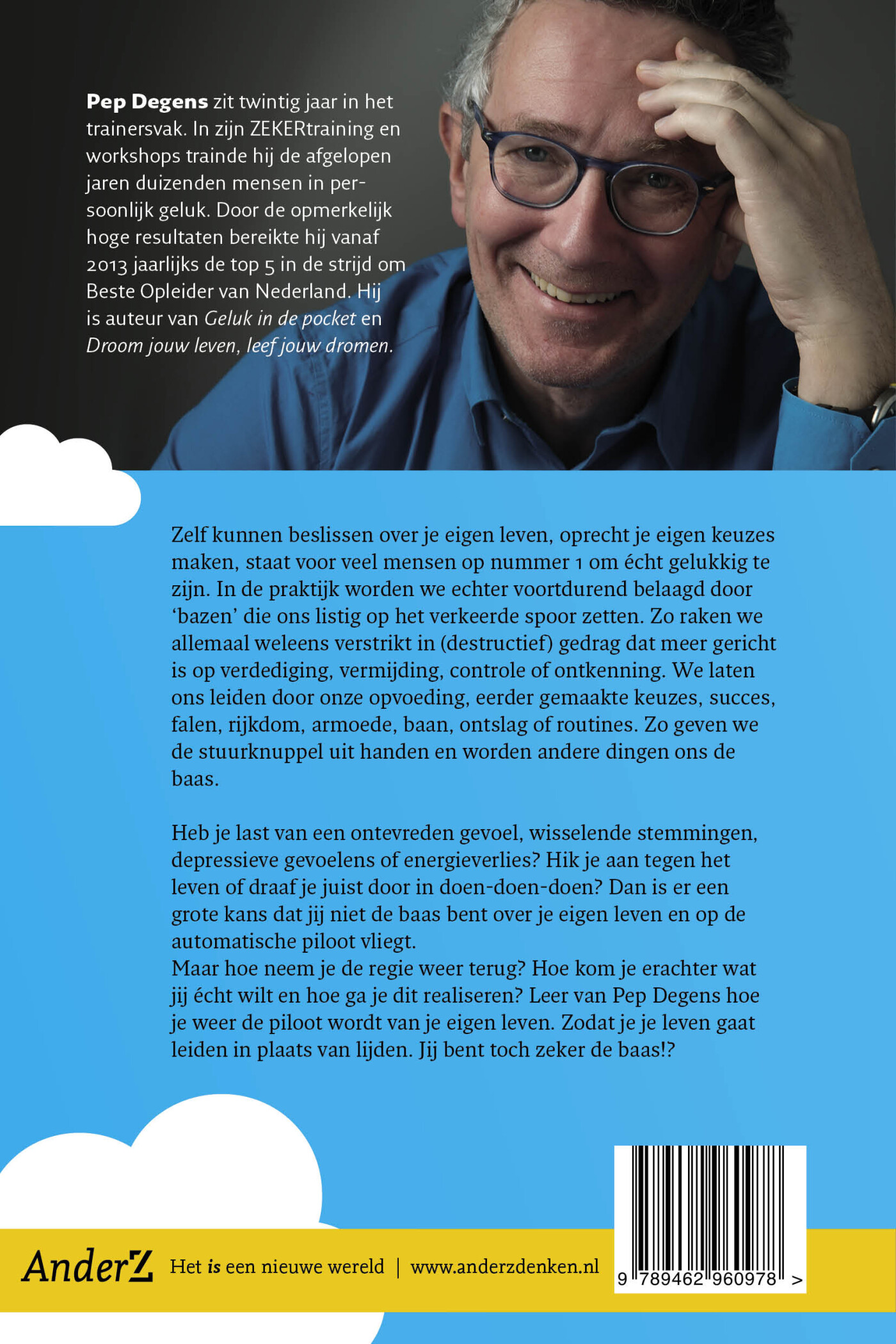 Pep Degens zit twintig jaar in het trainersvak. In zijn ZEKERtraining en workshops trainde hij de afgelopen jaren duizenden mensen in persoonlijk geluk. Door de opmerkelijk hoge resultaten bereikte hij vanaf 2013 jaarlijks de top 5 in de strijd om Beste Opleider van Nederland. Hij is auteur van Geluk in de pocket en Droom jouw leven, leef jouw dromen.

Zelf kunnen beslissen over je eigen leven, oprecht je eigen keuzes maken, staat voor veel mensen op nummer 1 om écht gelukkig te zijn. In de praktijk worden we echter voortdurend belaagd door 'bazen' die ons listig op het verkeerde spoor zetten. Zo raken we allemaal weleens verstrikt in (destructief) gedrag dat meer gericht is op verdediging, vermijding, controle of ontkenning. We laten ons leiden door onze opvoeding, eerder gemaakte keuzes, succes, falen, rijkdom, armoede, baan, ontslag of routines. Zo geven we de stuurknuppel uit handen en worden andere dingen ons de baas.

Heb je last van een ontevreden gevoel, wisselende stemmingen, depressieve gevoelens of energieverlies? Hik je aan tegen het leven of draaf je juist door in doen-doen-doen? Dan is er een grote kans dat jij niet de baas bent over je eigen leven en op de automatische piloot vliegt.
Maar hoe neem je de regie weer terug? Hoe kom je erachter wat jij écht wilt en hoe ga je dit realiseren? Leer van Pep Degens hoe je weer de piloot wordt van je eigen leven. Zodat je je leven gaat leiden in plaats van lijden. Jij bent toch zeker de baas!?

AnderZ Het is een nieuwe wereld | www.anderzdenken.nl

9 789462 960978 >